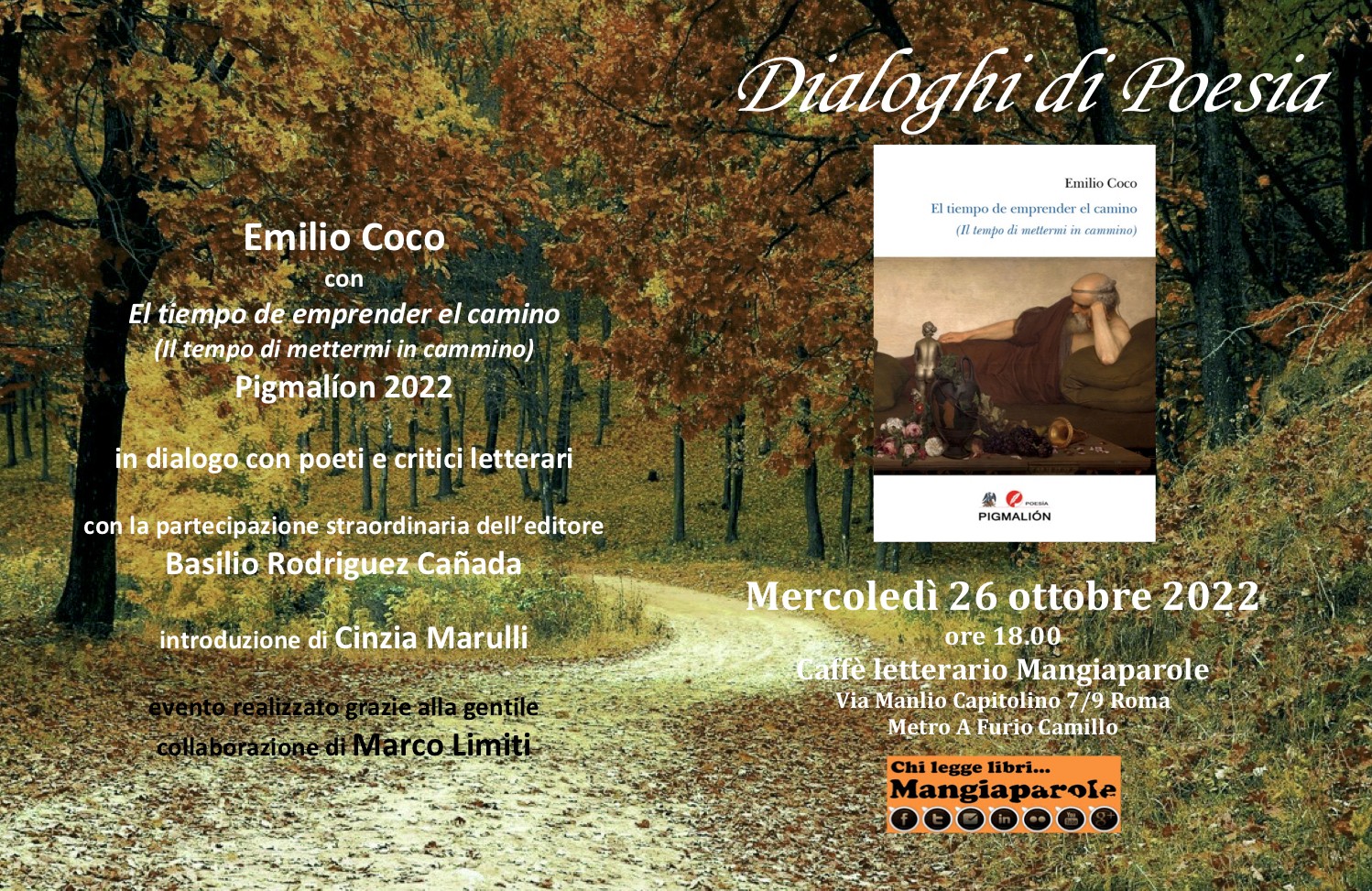 Dialoghi di Poesia

Emilio Coco
con
El tiempo de emprender el camino
(Il tempo di mettermi in cammino)
Pigmalíon 2022

in dialogo con poeti e critici letterari

con la partecipazione straordinaria dell'editore
Basilio Rodriguez Cañada

introduzione di Cinzia Marulli

evento realizzato grazie alla gentile collaborazione di Marco Limiti

Emilio Coco
El tiempo de emprender el camino
(Il tempo di mettermi in cammino)

POESÍA
PIGMALIÓN

Mercoledì 26 ottobre 2022
ore 18.00
Caffè letterario Mangiaparole
Via Manlio Capitolino 7/9 Roma
Metro A Furio Camillo

Chi legge libri...
Mangiaparole